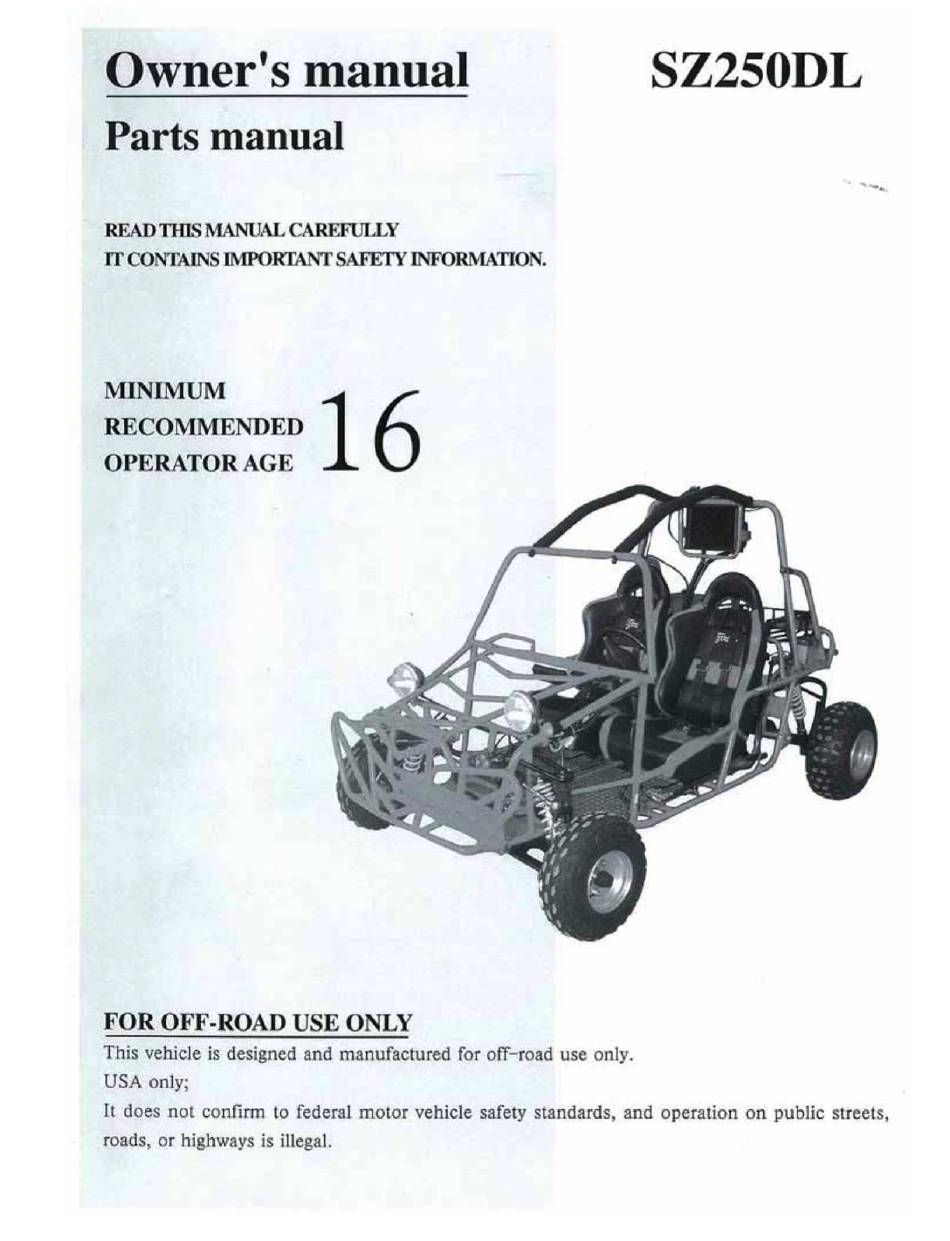 Owner's manual

SZ250DL

Parts manual

READ THIS MANUAL CAREFULLY
IT CONTAINS IMPORTANT SAFETY INFORMATION.

MINIMUM
RECOMMENDED
OPERATOR AGE
16

FOR OFF-ROAD USE ONLY

This vehicle is designed and manufactured for off-road use only.

USA only;

It does not confirm to federal motor vehicle safety standards, and operation on public streets, roads, or highways is illegal.